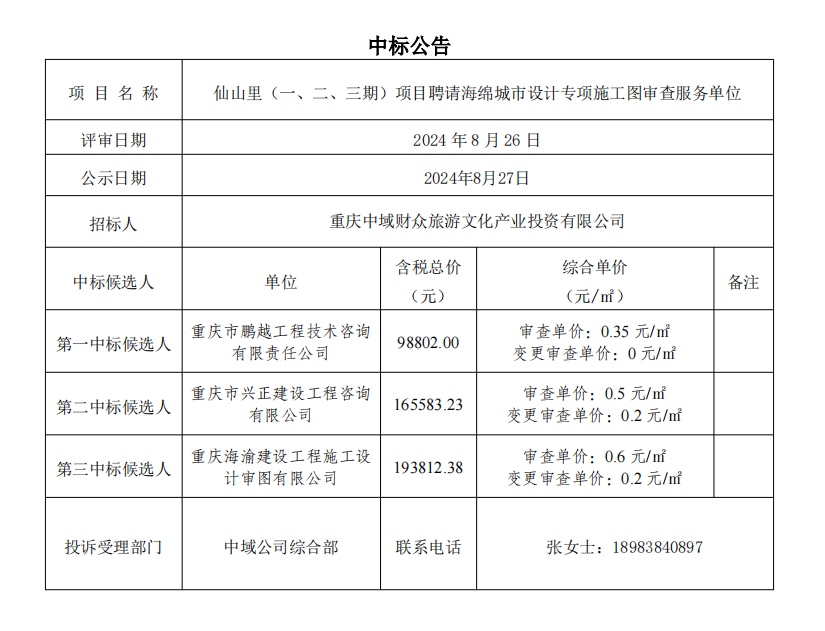 中标公告

| 项 目 名 称 | 仙山里（一、二、三期）项目聘请海绵城市设计专项施工图审查服务单位 | | | |
|---|---|---|---|---|
| 评审日期 | 2024 年 8 月 26 日 | | | |
| 公示日期 | 2024年8月27日 | | | |
| 招标人 | 重庆中域财众旅游文化产业投资有限公司 | | | |
| 中标候选人 | 单位 | 含税总价（元） | 综合单价（元/㎡） | 备注 |
| 第一中标候选人 | 重庆市鹏越工程技术咨询有限责任公司 | 98802.00 | 审查单价：0.35 元/㎡ 变更审查单价：0 元/㎡ | |
| 第二中标候选人 | 重庆市兴正建设工程咨询有限公司 | 165583.23 | 审查单价：0.5 元/㎡ 变更审查单价：0.2 元/㎡ | |
| 第三中标候选人 | 重庆海渝建设工程施工设计审图有限公司 | 193812.38 | 审查单价：0.6 元/㎡ 变更审查单价：0.2 元/㎡ | |
| 投诉受理部门 | 中域公司综合部 | 联系电话 | 张女士：18983840897 | |